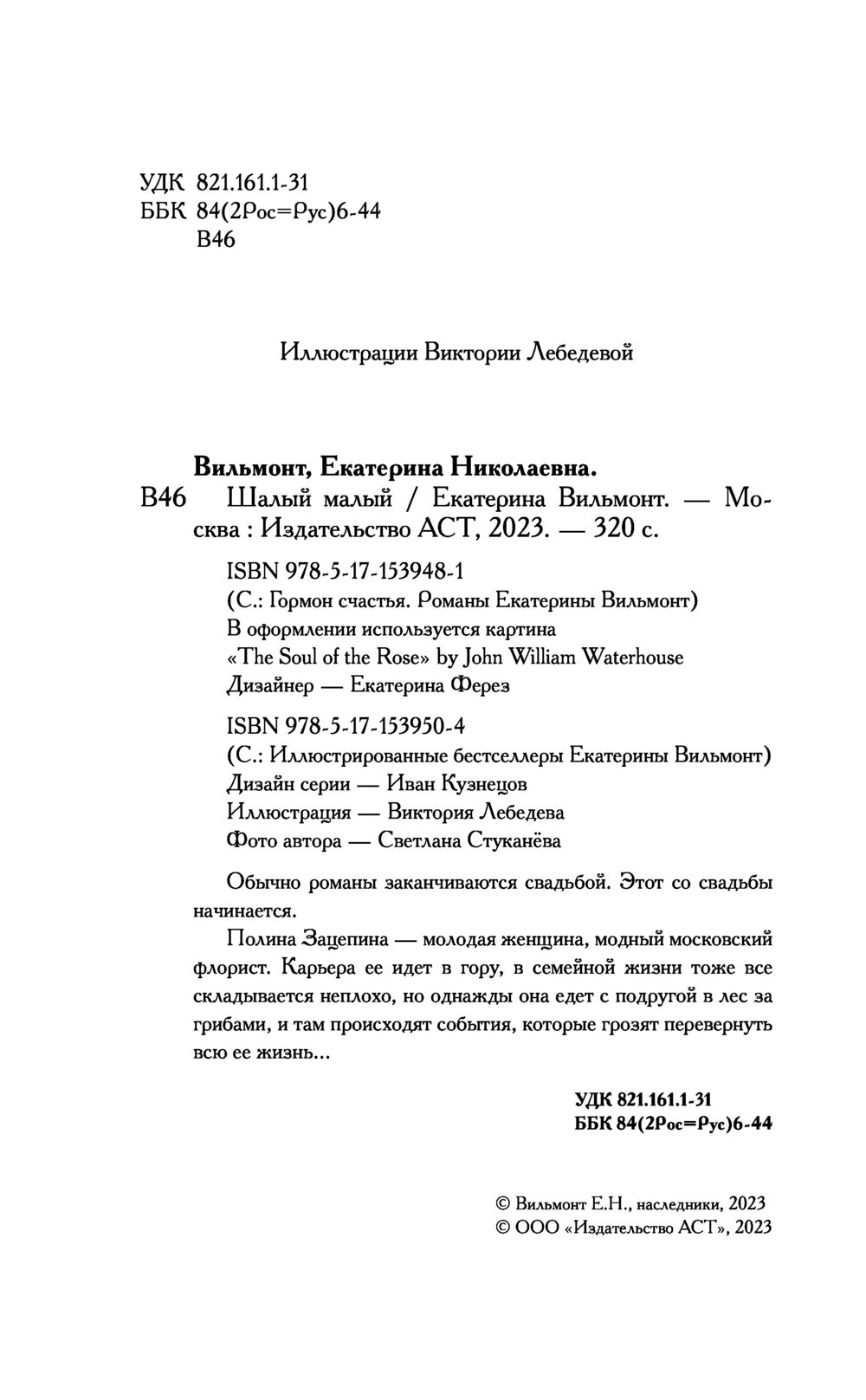 УДК 821.161.1-31
ББК 84(2Рос=Рус)6-44
В46

Иллюстрации Виктории Лебедевой

Вильмонт, Екатерина Николаевна.
В46 Шалый малый / Екатерина Вильмонт. — Москва : Издательство АСТ, 2023. — 320 с.

ISBN 978-5-17-153948-1
(С.: Гормон счастья. Романы Екатерины Вильмонт)
В оформлении используется картина
«The Soul of the Rose» by John William Waterhouse
Дизайнер — Екатерина Ферез

ISBN 978-5-17-153950-4
(С.: Иллюстрированные бестселлеры Екатерины Вильмонт)
Дизайн серии — Иван Кузнецов
Иллюстрация — Виктория Лебедева
Фото автора — Светлана Стуканёва

Обычно романы заканчиваются свадьбой. Этот со свадьбы начинается.

Полина Зацепина — молодая женщина, модный московский флорист. Карьера ее идет в гору, в семейной жизни тоже все складывается неплохо, но однажды она едет с подругой в лес за грибами, и там происходят события, которые грозят перевернуть всю ее жизнь...

УДК 821.161.1-31
ББК 84(2Рос=Рус)6-44

© Вильмонт Е.Н., наследники, 2023
© ООО «Издательство АСТ», 2023